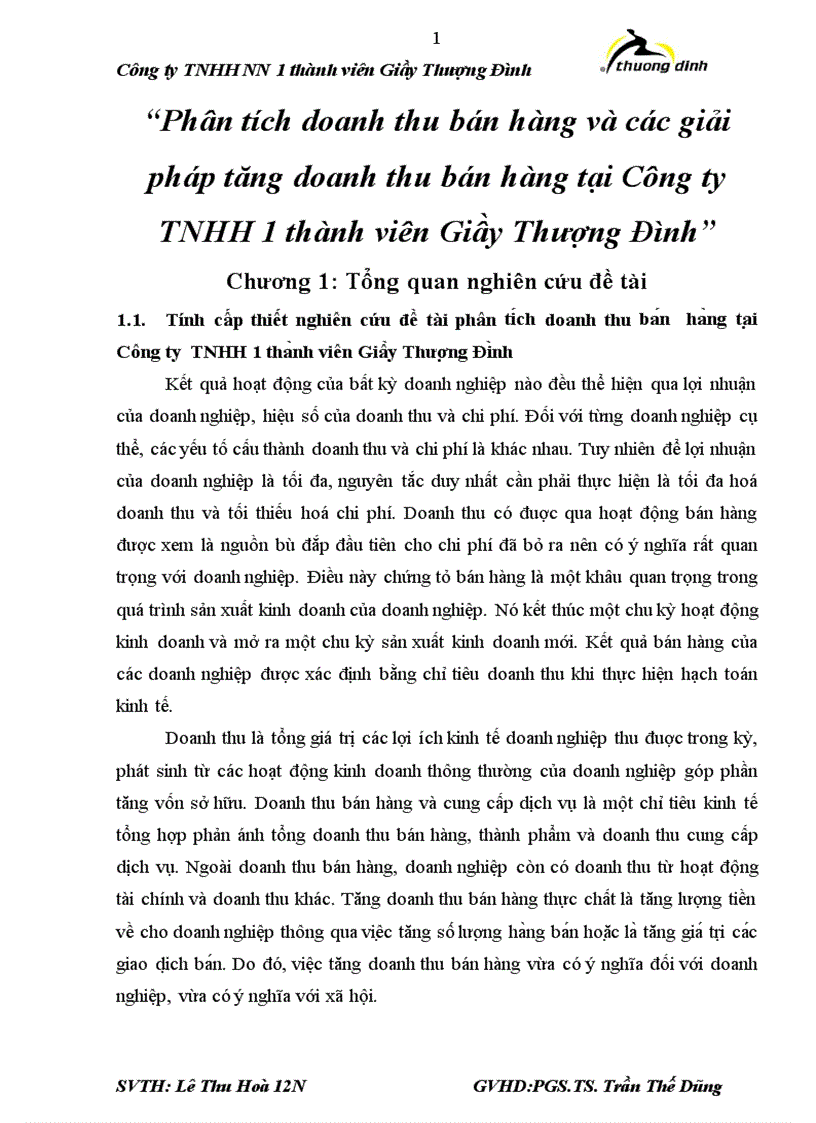 1

Công ty TNHH NN 1 thành viên Giầy Thượng Đình

thuong dinh

“Phân tích doanh thu bán hàng và các giải pháp tăng doanh thu bán hàng tại Công ty TNHH 1 thành viên Giầy Thượng Đình”

Chương 1: Tổng quan nghiên cứu đề tài

1.1. Tính cấp thiết nghiên cứu đề tài phân tích doanh thu bán hàng tại Công ty TNHH 1 thành viên Giầy Thượng Đình

Kết quả hoạt động của bất kỳ doanh nghiệp nào đều thể hiện qua lợi nhuận của doanh nghiệp, hiệu số của doanh thu và chi phí. Đối với từng doanh nghiệp cụ thể, các yếu tố cấu thành doanh thu và chi phí là khác nhau. Tuy nhiên để lợi nhuận của doanh nghiệp là tối đa, nguyên tắc duy nhất cần phải thực hiện là tối đa hoá doanh thu và tối thiểu hoá chi phí. Doanh thu có được qua hoạt động bán hàng được xem là nguồn bù đắp đầu tiên cho chi phí đã bỏ ra nên có ý nghĩa rất quan trọng với doanh nghiệp. Điều này chứng tỏ bán hàng là một khâu quan trọng trong quá trình sản xuất kinh doanh của doanh nghiệp. Nó kết thúc một chu kỳ hoạt động kinh doanh và mở ra một chu kỳ sản xuất kinh doanh mới. Kết quả bán hàng của các doanh nghiệp được xác định bằng chỉ tiêu doanh thu khi thực hiện hạch toán kinh tế.

Doanh thu là tổng giá trị các lợi ích kinh tế doanh nghiệp thu được trong kỳ, phát sinh từ các hoạt động kinh doanh thông thường của doanh nghiệp góp phần tăng vốn sở hữu. Doanh thu bán hàng và cung cấp dịch vụ là một chỉ tiêu kinh tế tổng hợp phản ánh tổng doanh thu bán hàng, thành phẩm và doanh thu cung cấp dịch vụ. Ngoài doanh thu bán hàng, doanh nghiệp còn có doanh thu từ hoạt động tài chính và doanh thu khác. Tăng doanh thu bán hàng thực chất là tăng lượng tiền về cho doanh nghiệp thông qua việc tăng số lượng hàng bán hoặc là tăng giá trị các giao dịch bán. Do đó, việc tăng doanh thu bán hàng vừa có ý nghĩa đối với doanh nghiệp, vừa có ý nghĩa với xã hội.

SVTH: Lê Thu Hoà 12N

GVHD:PGS.TS. Trần Thế Dũng